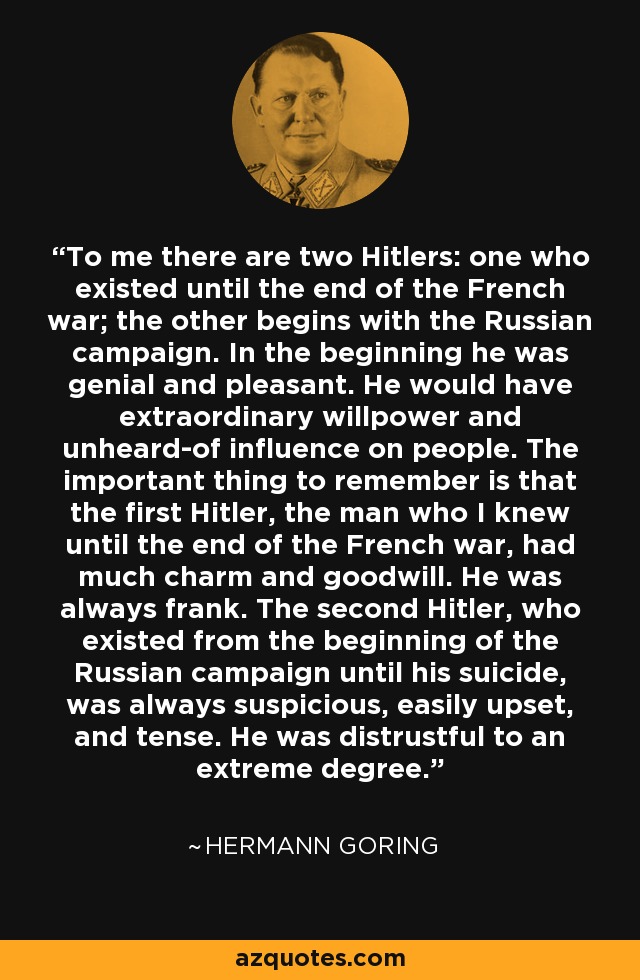 "To me there are two Hitlers: one who existed until the end of the French war; the other begins with the Russian campaign. In the beginning he was genial and pleasant. He would have extraordinary willpower and unheard-of influence on people. The important thing to remember is that the first Hitler, the man who I knew until the end of the French war, had much charm and goodwill. He was always frank. The second Hitler, who existed from the beginning of the Russian campaign until his suicide, was always suspicious, easily upset, and tense. He was distrustful to an extreme degree."

~HERMANN GORING

azquotes.com